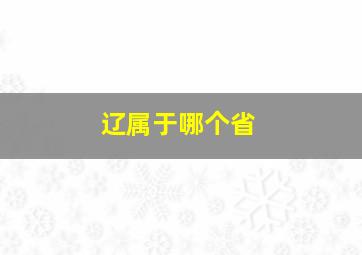 辽属于哪个省